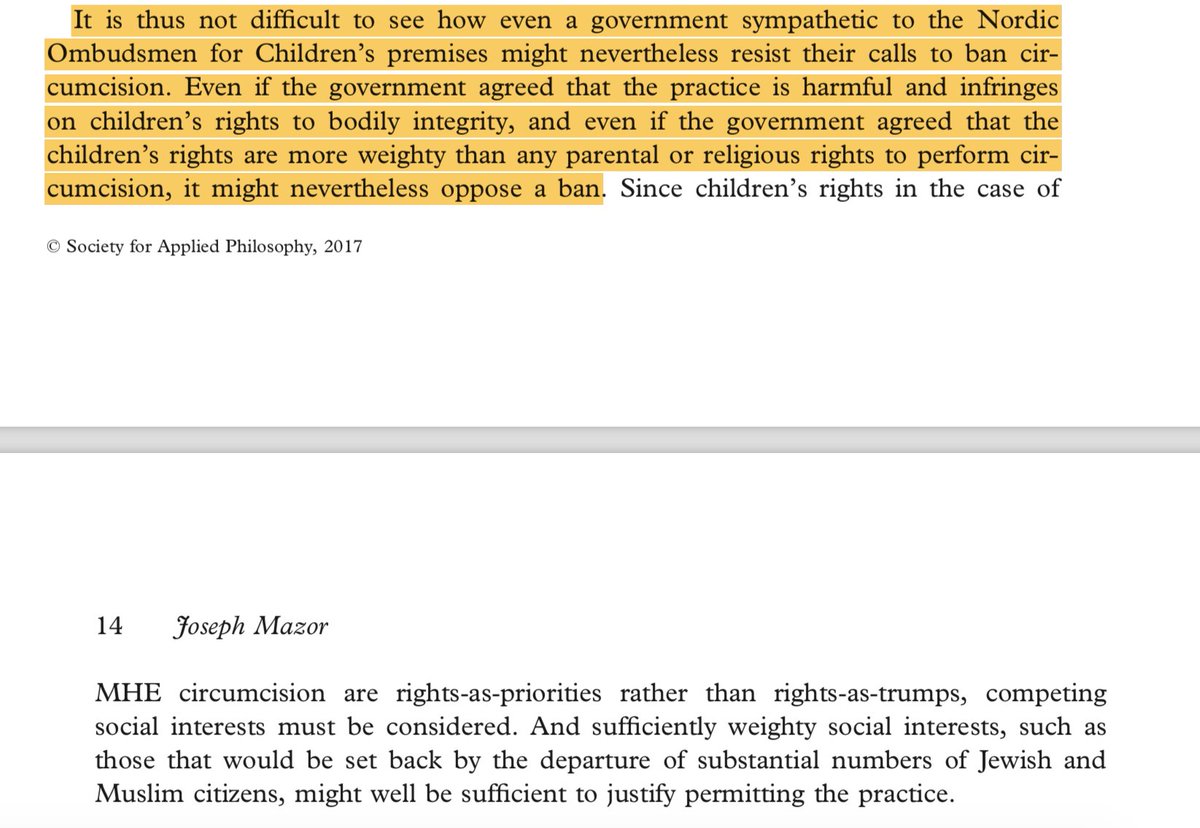 It is thus not difficult to see how even a government sympathetic to the Nordic Ombudsmen for Children's premises might nevertheless resist their calls to ban circumcision. Even if the government agreed that the practice is harmful and infringes on children's rights to bodily integrity, and even if the government agreed that the children's rights are more weighty than any parental or religious rights to perform circumcision, it might nevertheless oppose a ban. Since children's rights in the case of

© Society for Applied Philosophy, 2017

14 Joseph Mazor

MHE circumcision are rights-as-priorities rather than rights-as-trumps, competing social interests must be considered. And sufficiently weighty social interests, such as those that would be set back by the departure of substantial numbers of Jewish and Muslim citizens, might well be sufficient to justify permitting the practice.